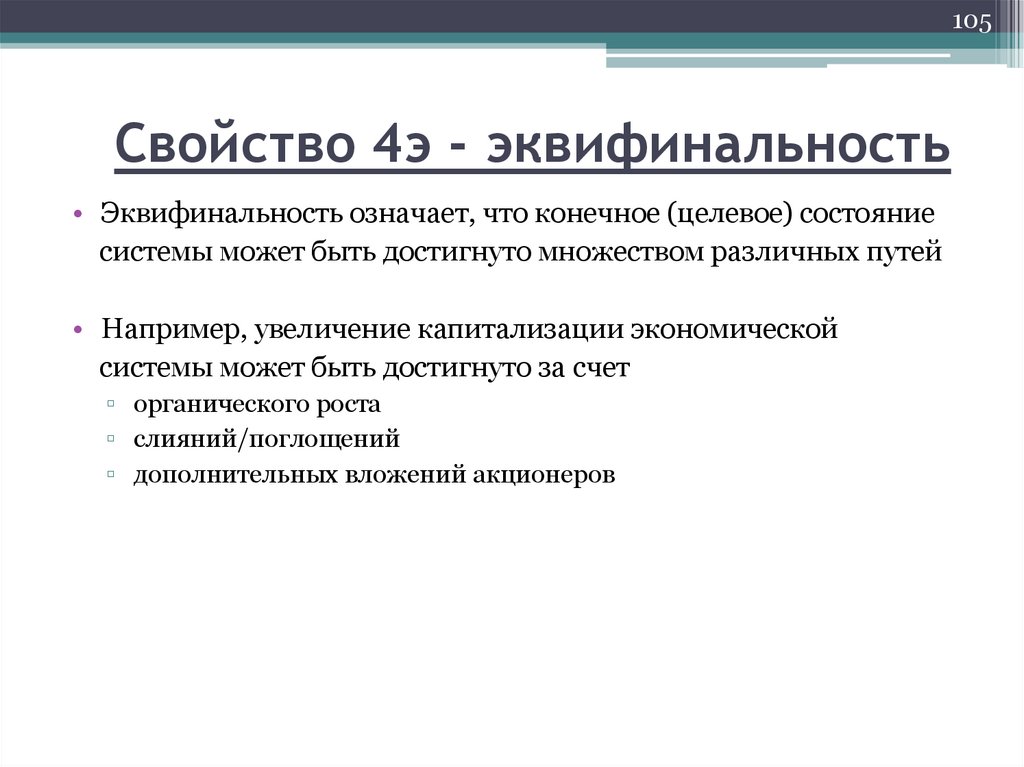 105

Свойство 4э - эквифинальность

• Эквифинальность означает, что конечное (целевое) состояние системы может быть достигнуто множеством различных путей

• Например, увеличение капитализации экономической системы может быть достигнуто за счет
▫ органического роста
▫ слияний/поглощений
▫ дополнительных вложений акционеров